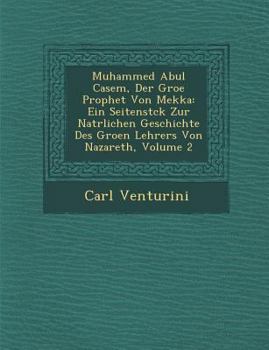 Muhammed Abul Casem, Der Groe Prophet Von Mekka: Ein Seitenstck Zur Natrlichen Geschichte Des Groen Lehrers Von Nazareth, Volume 2

Carl Venturini